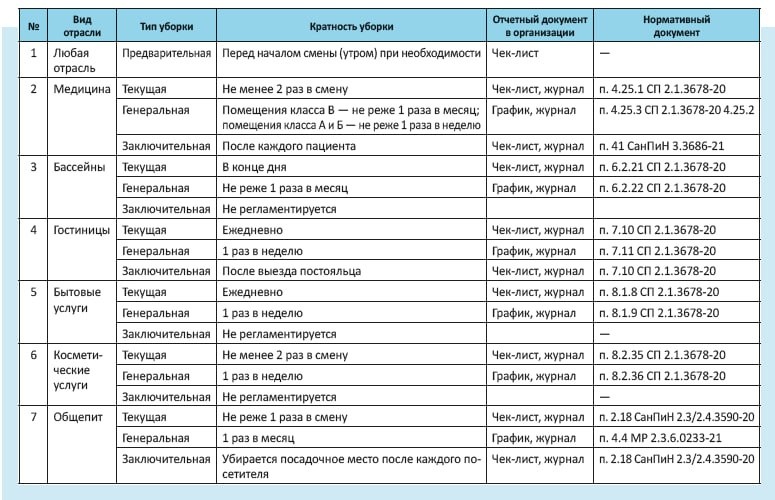 | № | Вид отрасли | Тип уборки | Кратность уборки | Отчетный документ в организации | Нормативный документ |
|---|---|---|---|---|---|
| 1 | Любая отрасль | Предварительная | Перед началом смены (утром) при необходимости | Чек-лист | — |
| 2 | Медицина | Текущая | Не менее 2 раз в смену | Чек-лист, журнал | п. 4.25.1 СП 2.1.3678-20 |
| | | Генеральная | Помещения класса В — не реже 1 раза в месяц; помещения класса А и Б — не реже 1 раза в неделю | График, журнал | п. 4.25.3 СП 2.1.3678-20 4.25.2 |
| | | Заключительная | После каждого пациента | Чек-лист, журнал | п. 41 СанПиН 3.3686-21 |
| 3 | Бассейны | Текущая | В конце дня | Чек-лист, журнал | п. 6.2.21 СП 2.1.3678-20 |
| | | Генеральная | Не реже 1 раза в месяц | График, журнал | п. 6.2.22 СП 2.1.3678-20 |
| | | Заключительная | Не регламентируется | | |
| 4 | Гостиницы | Текущая | Ежедневно | Чек-лист, журнал | п. 7.10 СП 2.1.3678-20 |
| | | Генеральная | 1 раз в неделю | График, журнал | п. 7.11 СП 2.1.3678-20 |
| | | Заключительная | После выезда постояльца | Чек-лист, журнал | п. 7.10 СП 2.1.3678-20 |
| 5 | Бытовые услуги | Текущая | Ежедневно | Чек-лист, журнал | п. 8.1.8 СП 2.1.3678-20 |
| | | Генеральная | 1 раз в неделю | График, журнал | п. 8.1.9 СП 2.1.3678-20 |
| | | Заключительная | Не регламентируется | | — |
| 6 | Косметические услуги | Текущая | Не менее 2 раз в смену | Чек-лист, журнал | п. 8.2.35 СП 2.1.3678-20 |
| | | Генеральная | 1 раз в неделю | График, журнал | п. 8.2.36 СП 2.1.3678-20 |
| | | Заключительная | Не регламентируется | | — |
| 7 | Общепит | Текущая | Не реже 1 раза в смену | Чек-лист, журнал | п. 2.18 СанПиН 2.3/2.4.3590-20 |
| | | Генеральная | 1 раз в месяц | График, журнал | п. 4.4 МР 2.3.6.0233-21 |
| | | Заключительная | Убирается посадочное место после каждого посетителя | Чек-лист, журнал | п. 2.18 СанПиН 2.3/2.4.3590-20 |